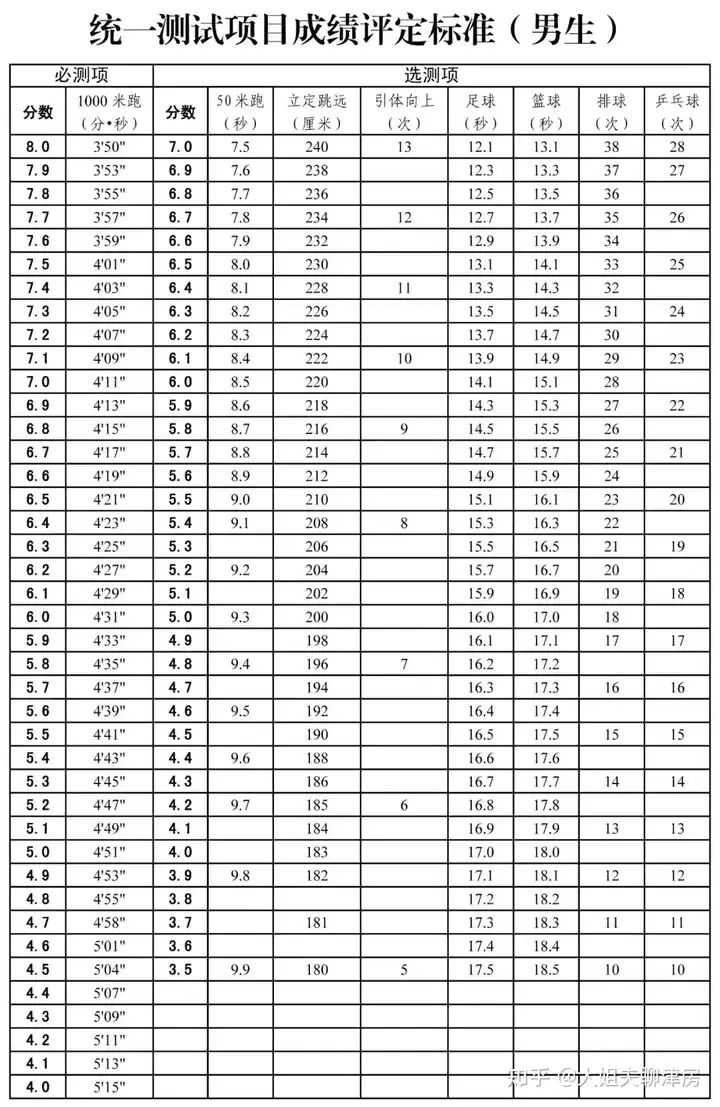 统一测试项目成绩评定标准（男生）

| 必测项 | | 选测项 | | | | | | | |
|---|---|---|---|---|---|---|---|---|---|
| 分数 | 1000 米跑（分•秒） | 分数 | 50 米跑（秒） | 立定跳远（厘米） | 引体向上（次） | 足球（秒） | 篮球（秒） | 排球（次） | 乒乓球（次） |
| 8.0 | 3'50" | 7.0 | 7.5 | 240 | 13 | 12.1 | 13.1 | 38 | 28 |
| 7.9 | 3'53" | 6.9 | 7.6 | 238 | | 12.3 | 13.3 | 37 | 27 |
| 7.8 | 3'55" | 6.8 | 7.7 | 236 | | 12.5 | 13.5 | 36 | |
| 7.7 | 3'57" | 6.7 | 7.8 | 234 | 12 | 12.7 | 13.7 | 35 | 26 |
| 7.6 | 3'59" | 6.6 | 7.9 | 232 | | 12.9 | 13.9 | 34 | |
| 7.5 | 4'01" | 6.5 | 8.0 | 230 | | 13.1 | 14.1 | 33 | 25 |
| 7.4 | 4'03" | 6.4 | 8.1 | 228 | 11 | 13.3 | 14.3 | 32 | |
| 7.3 | 4'05" | 6.3 | 8.2 | 226 | | 13.5 | 14.5 | 31 | 24 |
| 7.2 | 4'07" | 6.2 | 8.3 | 224 | | 13.7 | 14.7 | 30 | |
| 7.1 | 4'09" | 6.1 | 8.4 | 222 | 10 | 13.9 | 14.9 | 29 | 23 |
| 7.0 | 4'11" | 6.0 | 8.5 | 220 | | 14.1 | 15.1 | 28 | |
| 6.9 | 4'13" | 5.9 | 8.6 | 218 | | 14.3 | 15.3 | 27 | 22 |
| 6.8 | 4'15" | 5.8 | 8.7 | 216 | 9 | 14.5 | 15.5 | 26 | |
| 6.7 | 4'17" | 5.7 | 8.8 | 214 | | 14.7 | 15.7 | 25 | 21 |
| 6.6 | 4'19" | 5.6 | 8.9 | 212 | | 14.9 | 15.9 | 24 | |
| 6.5 | 4'21" | 5.5 | 9.0 | 210 | | 15.1 | 16.1 | 23 | 20 |
| 6.4 | 4'23" | 5.4 | 9.1 | 208 | 8 | 15.3 | 16.3 | 22 | |
| 6.3 | 4'25" | 5.3 | | 206 | | 15.5 | 16.5 | 21 | 19 |
| 6.2 | 4'27" | 5.2 | 9.2 | 204 | | 15.7 | 16.7 | 20 | |
| 6.1 | 4'29" | 5.1 | | 202 | | 15.9 | 16.9 | 19 | 18 |
| 6.0 | 4'31" | 5.0 | 9.3 | 200 | | 16.0 | 17.0 | 18 | |
| 5.9 | 4'33" | 4.9 | | 198 | | 16.1 | 17.1 | 17 | 17 |
| 5.8 | 4'35" | 4.8 | 9.4 | 196 | 7 | 16.2 | 17.2 | | |
| 5.7 | 4'37" | 4.7 | | 194 | | 16.3 | 17.3 | 16 | 16 |
| 5.6 | 4'39" | 4.6 | 9.5 | 192 | | 16.4 | 17.4 | | |
| 5.5 | 4'41" | 4.5 | | 190 | | 16.5 | 17.5 | 15 | 15 |
| 5.4 | 4'43" | 4.4 | 9.6 | 188 | | 16.6 | 17.6 | | |
| 5.3 | 4'45" | 4.3 | | 186 | | 16.7 | 17.7 | 14 | 14 |
| 5.2 | 4'47" | 4.2 | 9.7 | 185 | 6 | 16.8 | 17.8 | | |
| 5.1 | 4'49" | 4.1 | | 184 | | 16.9 | 17.9 | 13 | 13 |
| 5.0 | 4'51" | 4.0 | | 183 | | 17.0 | 18.0 | | |
| 4.9 | 4'53" | 3.9 | 9.8 | 182 | | 17.1 | 18.1 | 12 | 12 |
| 4.8 | 4'55" | 3.8 | | | | 17.2 | 18.2 | | |
| 4.7 | 4'58" | 3.7 | | 181 | | 17.3 | 18.3 | 11 | 11 |
| 4.6 | 5'01" | 3.6 | | | | 17.4 | 18.4 | | |
| 4.5 | 5'04" | 3.5 | 9.9 | 180 | 5 | 17.5 | 18.5 | 10 | 10 |
| 4.4 | 5'07" | | | | | | | | |
| 4.3 | 5'09" | | | | | | | | |
| 4.2 | 5'11" | | | | | | | | |
| 4.1 | 5'13" | | | | | | | | |
| 4.0 | 5'15" | | | | | | | | |

知乎 @大姐夫聊津房